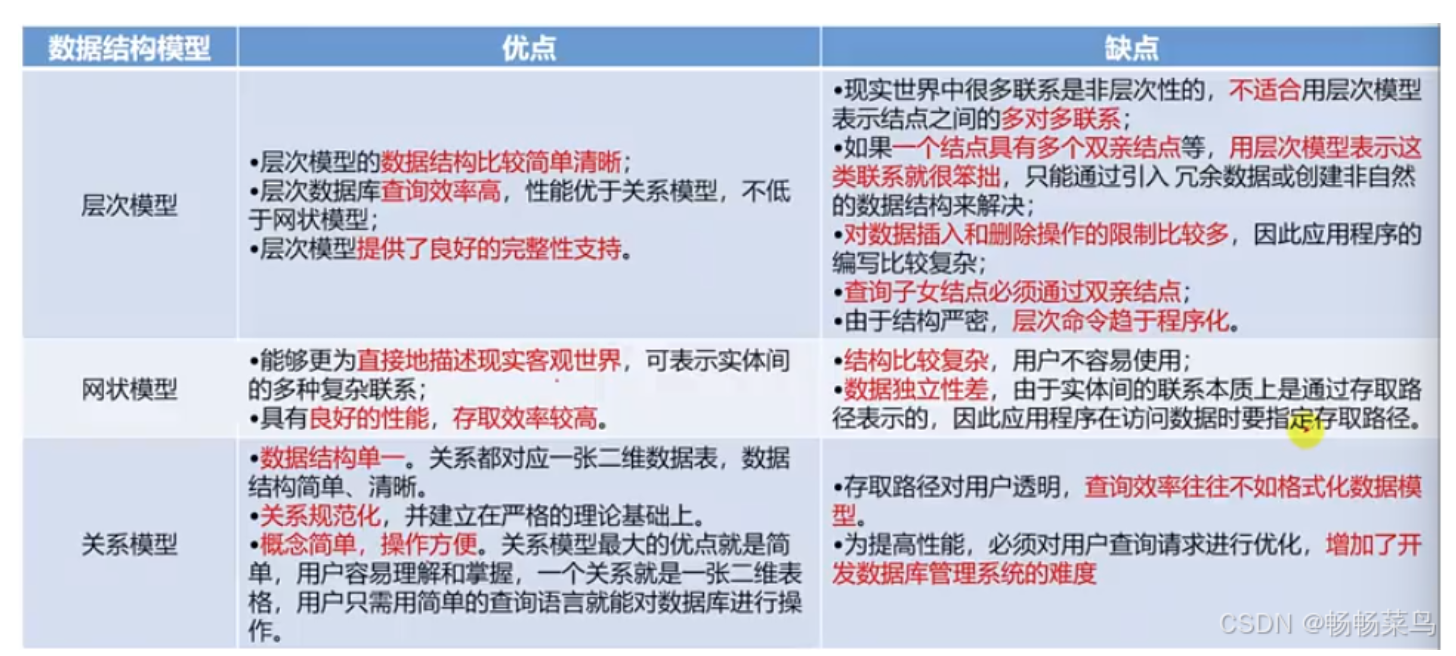 | 数据结构模型 | 优点 | 缺点 |
|---|---|---|
| 层次模型 | •层次模型的数据结构比较简单清晰；<br>•层次数据库查询效率高，性能优于关系模型，不低于网状模型；<br>•层次模型提供了良好的完整性支持。 | •现实世界中很多联系是非层次性的，不适合用层次模型表示结点之间的多对多联系；<br>•如果一个结点具有多个双亲结点等，用层次模型表示这类联系就很笨拙，只能通过引入 冗余数据或创建非自然的数据结构来解决；<br>•对数据插入和删除操作的限制比较多，因此应用程序的编写比较复杂；<br>•查询子女结点必须通过双亲结点；<br>•由于结构严密，层次命令趋于程序化。 |
| 网状模型 | •能够更为直接地描述现实客观世界，可表示实体间的多种复杂联系；<br>•具有良好的性能，存取效率较高。 | •结构比较复杂，用户不容易使用；<br>•数据独立性差，由于实体间的联系本质上是通过存取路径表示的，因此应用程序在访问数据时要指定存取路径。 |
| 关系模型 | •数据结构单一。关系都对应一张二维数据表，数据结构简单、清晰。<br>•关系规范化，并建立在严格的理论基础上。<br>•概念简单，操作方便。关系模型最大的优点就是简单，用户容易理解和掌握，一个关系就是一张二维表格，用户只需用简单的查询语言就能对数据库进行操作。 | •存取路径对用户透明，查询效率往往不如格式化数据模型。<br>•为提高性能，必须对用户查询请求进行优化，增加了开发数据库管理系统的难度 |

CSDN @畅畅菜鸟